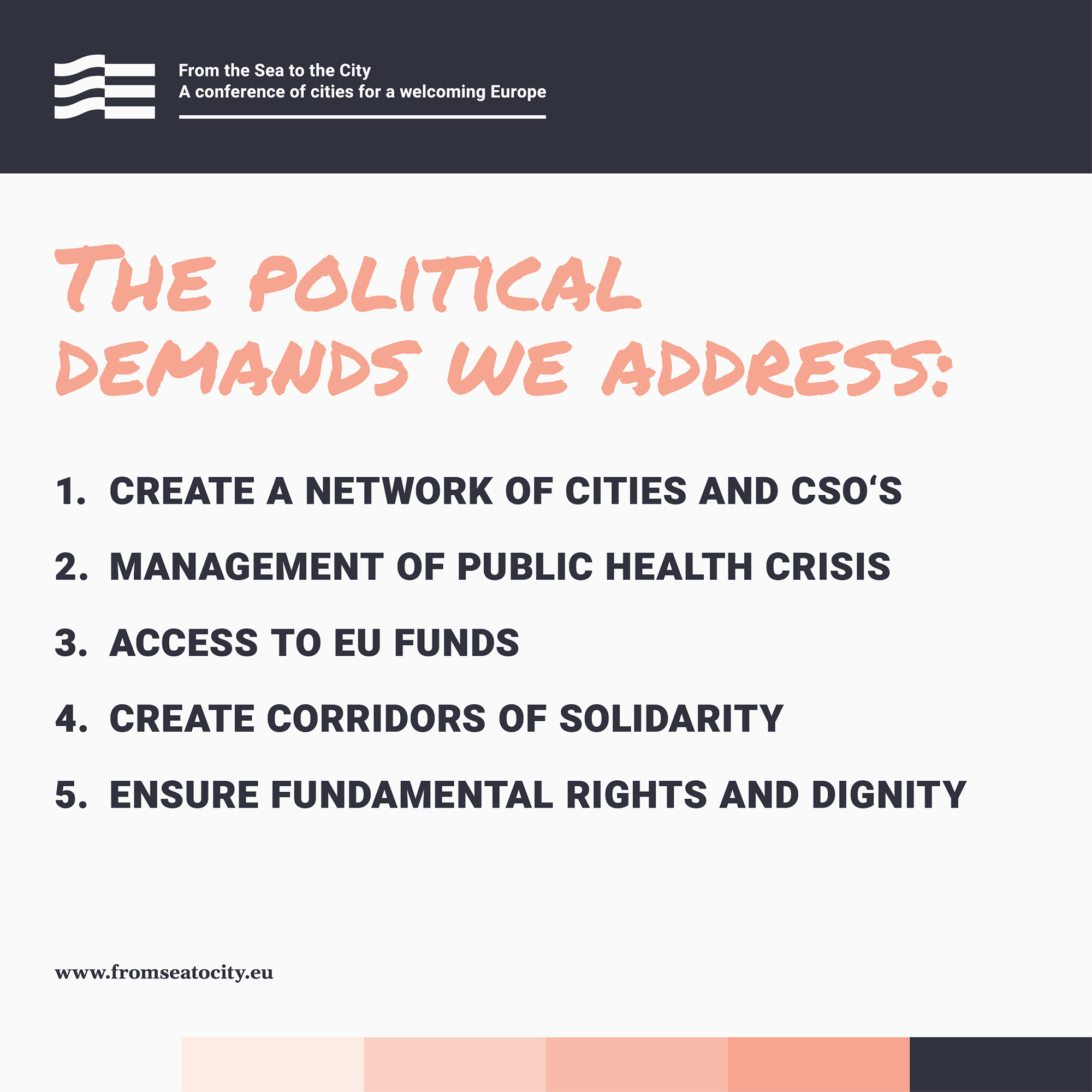 From the Sea to the City
A conference of cities for a welcoming Europe

THE POLITICAL DEMANDS WE ADDRESS:

1. CREATE A NETWORK OF CITIES AND CSO'S
2. MANAGEMENT OF PUBLIC HEALTH CRISIS
3. ACCESS TO EU FUNDS
4. CREATE CORRIDORS OF SOLIDARITY
5. ENSURE FUNDAMENTAL RIGHTS AND DIGNITY

www.fromseatocity.eu